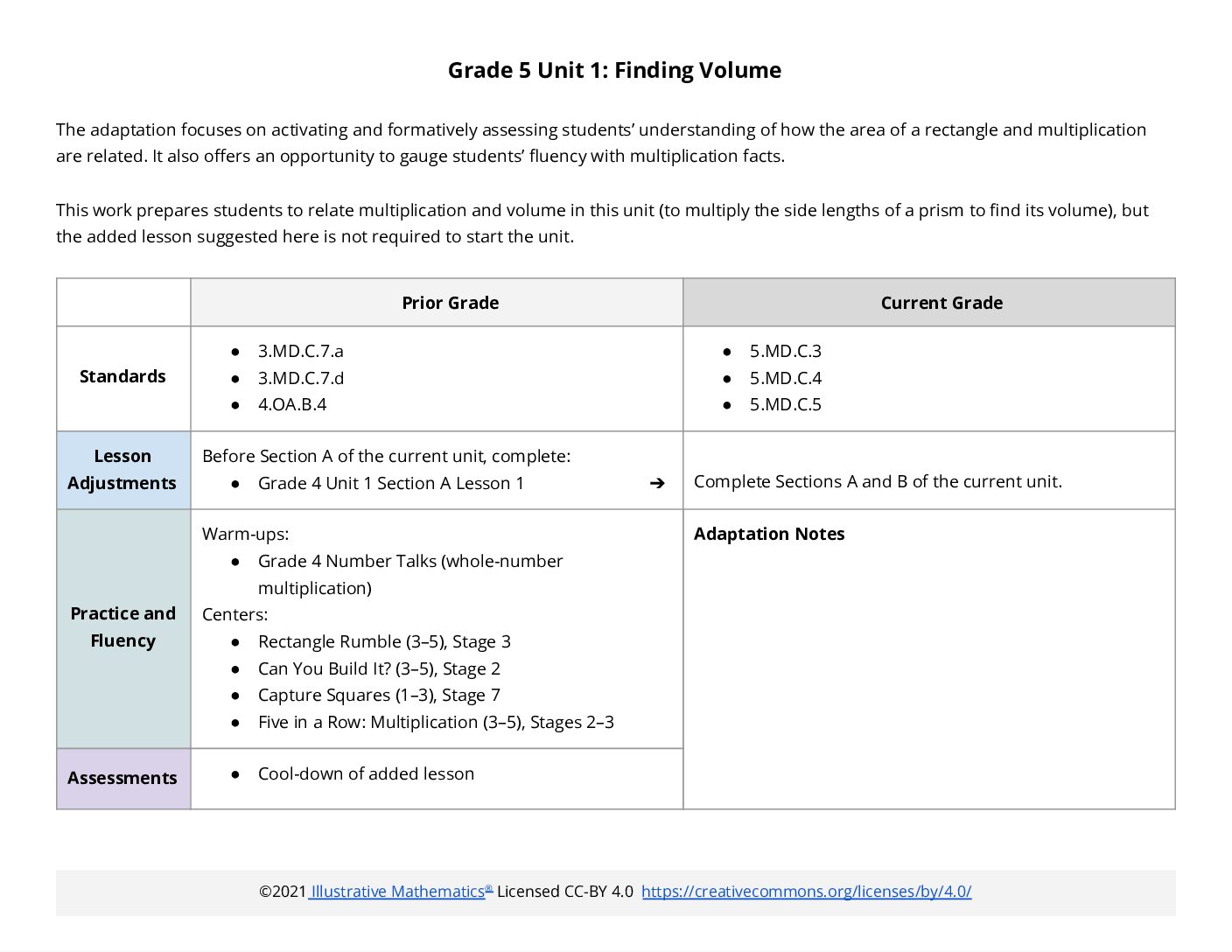 Grade 5 Unit 1: Finding Volume

The adaptation focuses on activating and formatively assessing students' understanding of how the area of a rectangle and multiplication are related. It also offers an opportunity to gauge students' fluency with multiplication facts.

This work prepares students to relate multiplication and volume in this unit (to multiply the side lengths of a prism to find its volume), but the added lesson suggested here is not required to start the unit.

| | Prior Grade | Current Grade |
|---|---|---|
| Standards | • 3.MD.C.7.a • 3.MD.C.7.d • 4.OA.B.4 | • 5.MD.C.3 • 5.MD.C.4 • 5.MD.C.5 |
| Lesson Adjustments | Before Section A of the current unit, complete: • Grade 4 Unit 1 Section A Lesson 1 ➔ | Complete Sections A and B of the current unit. |
| Practice and Fluency | Warm-ups: • Grade 4 Number Talks (whole-number multiplication) Centers: • Rectangle Rumble (3–5), Stage 3 • Can You Build It? (3–5), Stage 2 • Capture Squares (1–3), Stage 7 • Five in a Row: Multiplication (3–5), Stages 2–3 | Adaptation Notes |
| Assessments | • Cool-down of added lesson | |

©2021 Illustrative Mathematics® Licensed CC-BY 4.0 https://creativecommons.org/licenses/by/4.0/